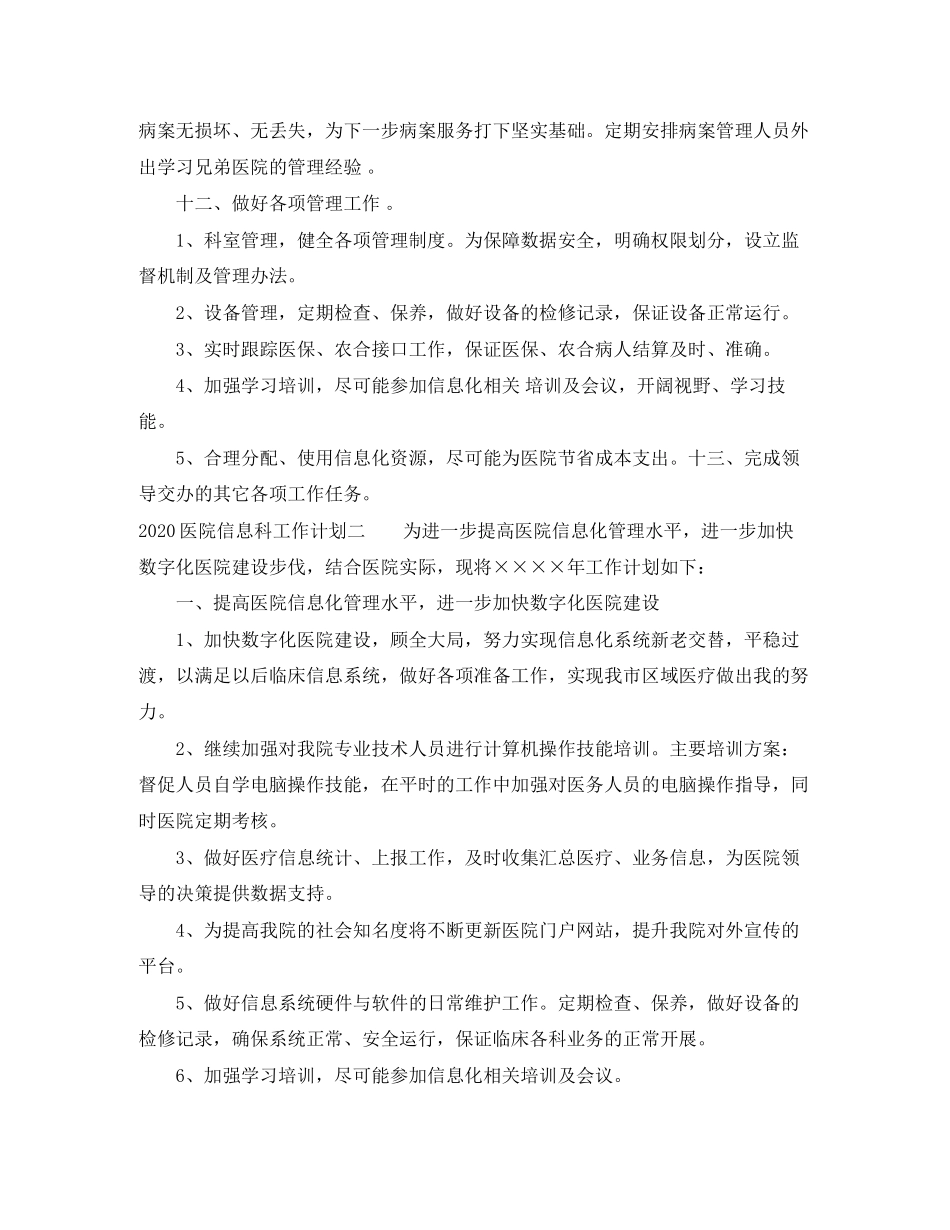 病案无损坏、无丢失，为下一步病案服务打下坚实基础。定期安排病案管理人员外出学习兄弟医院的管理经验 。

十二、做好各项管理工作 。

1、科室管理，健全各项管理制度。为保障数据安全，明确权限划分，设立监督机制及管理办法。

2、设备管理，定期检查、保养，做好设备的检修记录，保证设备正常运行。

3、实时跟踪医保、农合接口工作，保证医保、农合病人结算及时、准确。

4、加强学习培训，尽可能参加信息化相关 培训及会议，开阔视野、学习技能。

5、合理分配、使用信息化资源，尽可能为医院节省成本支出。十三、完成领导交办的其它各项工作任务。

2020 医院信息科工作计划二　　为进一步提高医院信息化管理水平，进一步加快数字化医院建设步伐，结合医院实际，现将××××年工作计划如下：

一、提高医院信息化管理水平，进一步加快数字化医院建设

1、加快数字化医院建设，顾全大局，努力实现信息化系统新老交替，平稳过渡，以满足以后临床信息系统，做好各项准备工作，实现我市区域医疗做出我的努力。

2、继续加强对我院专业技术人员进行计算机操作技能培训。主要培训方案：督促人员自学电脑操作技能，在平时的工作中加强对医务人员的电脑操作指导，同时医院定期考核。

3、做好医疗信息统计、上报工作，及时收集汇总医疗、业务信息，为医院领导的决策提供数据支持。

4、为提高我院的社会知名度将不断更新医院门户网站，提升我院对外宣传的平台。

5、做好信息系统硬件与软件的日常维护工作。定期检查、保养，做好设备的检修记录，确保系统正常、安全运行，保证临床各科业务的正常开展。

6、加强学习培训，尽可能参加信息化相关培训及会议。